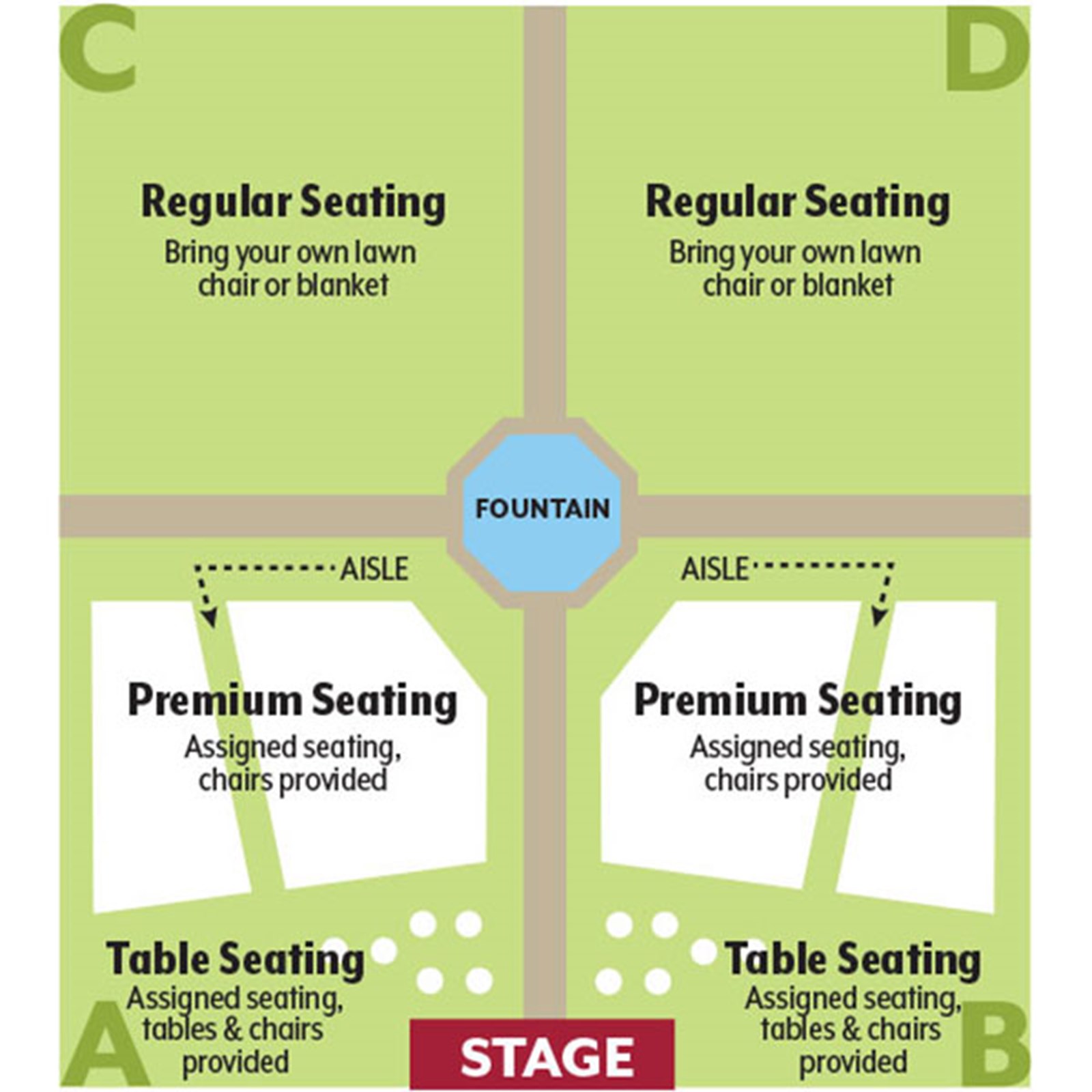 C

D

Regular Seating
Bring your own lawn chair or blanket

Regular Seating
Bring your own lawn chair or blanket

FOUNTAIN

AISLE

AISLE

Premium Seating
Assigned seating, chairs provided

Premium Seating
Assigned seating, chairs provided

Table Seating
Assigned seating, tables & chairs provided

Table Seating
Assigned seating, tables & chairs provided

A

STAGE

B